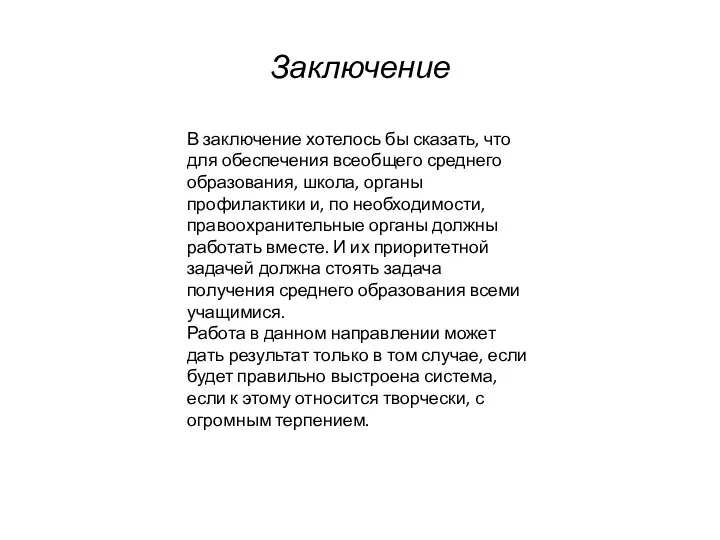 Заключение

В заключение хотелось бы сказать, что для обеспечения всеобщего среднего образования, школа, органы профилактики и, по необходимости, правоохранительные органы должны работать вместе. И их приоритетной задачей должна стоять задача получения среднего образования всеми учащимися.
Работа в данном направлении может дать результат только в том случае, если будет правильно выстроена система, если к этому относится творчески, с огромным терпением.